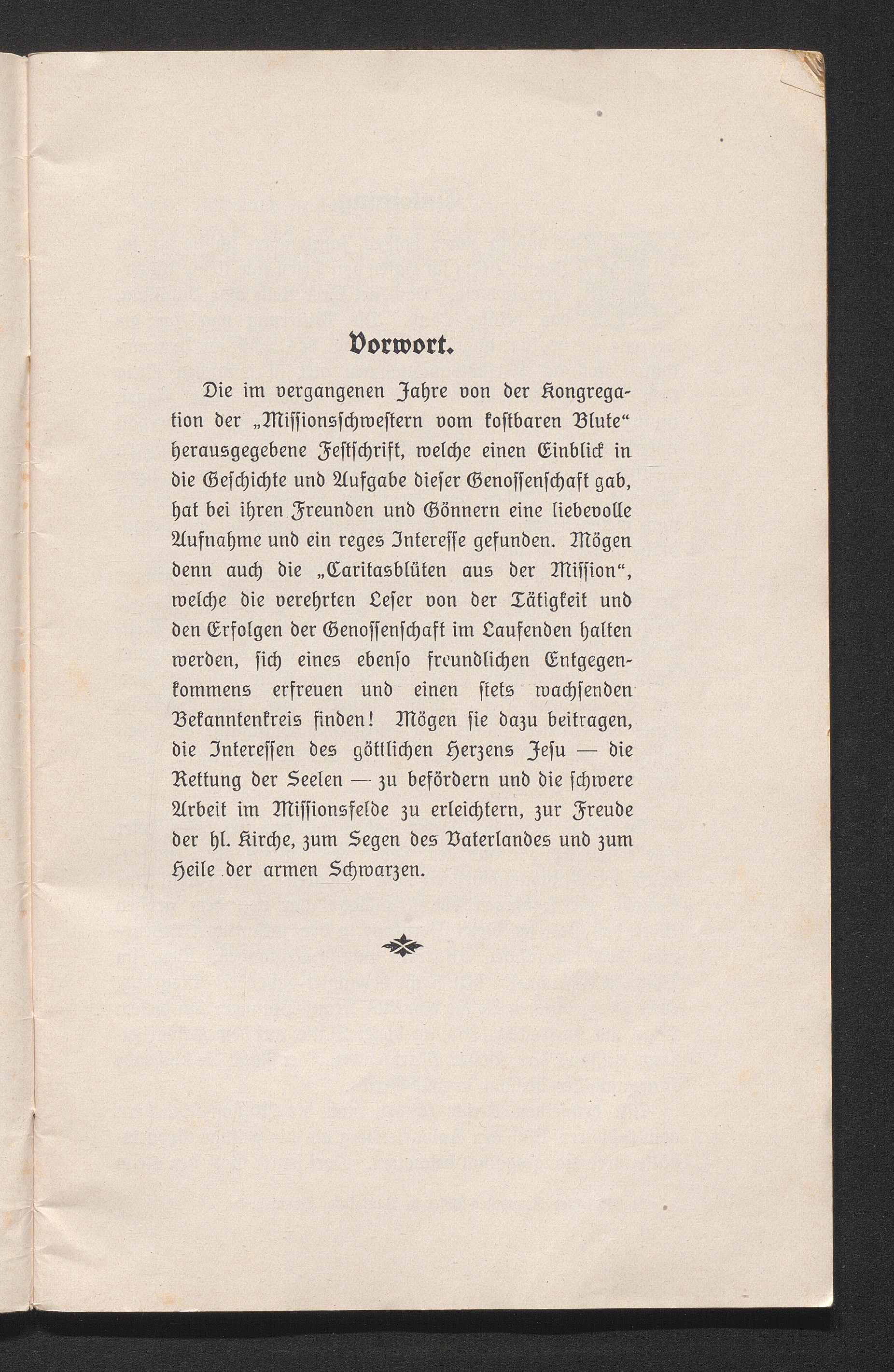 Vorwort.

Die im vergangenen Jahre von der Kongregation der „Missionsschwestern vom kostbaren Blute“ herausgegebene Festschrift, welche einen Einblick in die Geschichte und Aufgabe dieser Genossenschaft gab, hat bei ihren Freunden und Gönnern eine liebevolle Aufnahme und ein reges Interesse gefunden. Mögen denn auch die „Caritasblüten aus der Mission“, welche die verehrten Leser von der Tätigkeit und den Erfolgen der Genossenschaft im Laufenden halten werden, sich eines ebenso freundlichen Entgegenkommens erfreuen und einen stets wachsenden Bekanntenkreis finden! Mögen sie dazu beitragen, die Interessen des göttlichen Herzens Jesu — die Rettung der Seelen — zu befördern und die schwere Arbeit im Missionsfelde zu erleichtern, zur Freude der hl. Kirche, zum Segen des Vaterlandes und zum Heile der armen Schwarzen.